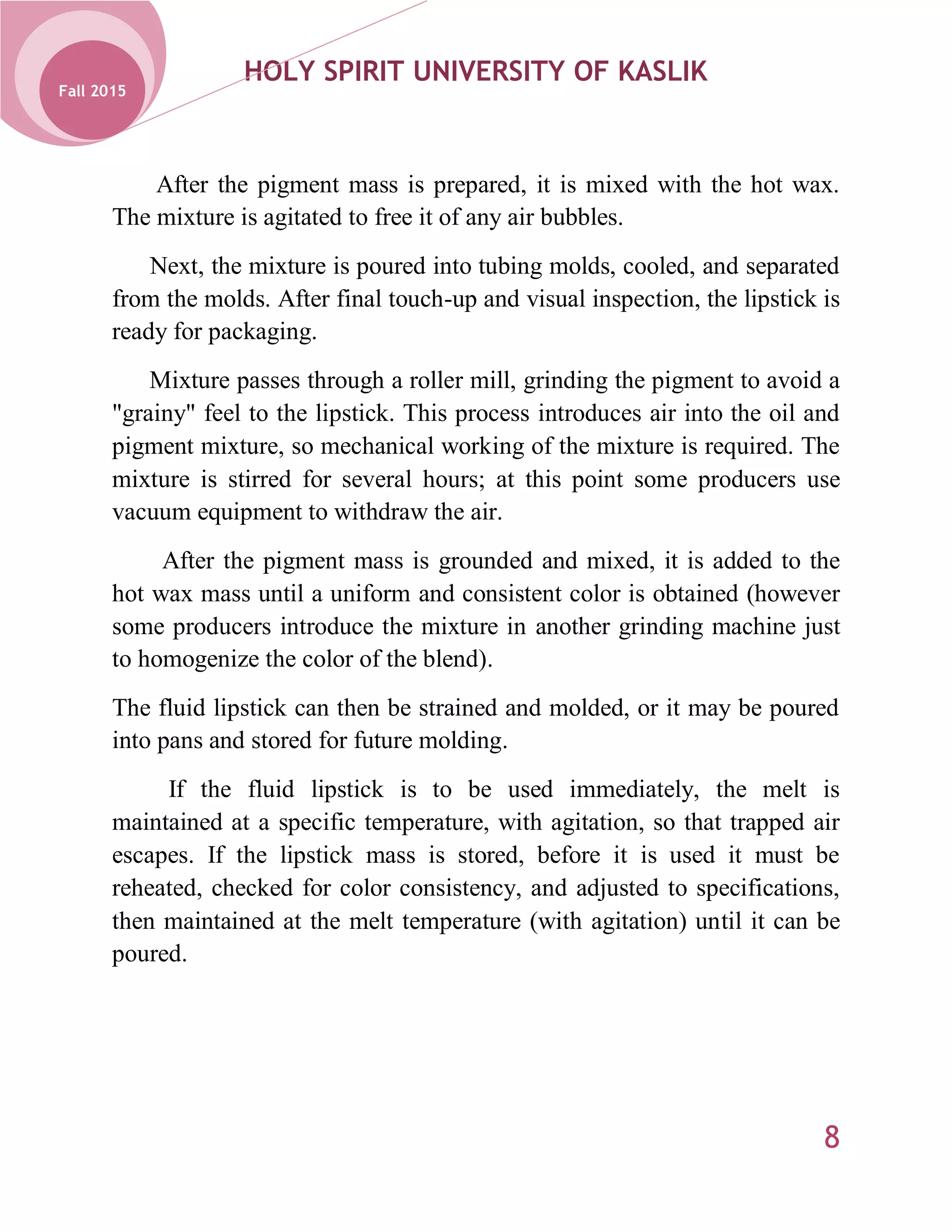 Fall 2015

HOLY SPIRIT UNIVERSITY OF KASLIK

After the pigment mass is prepared, it is mixed with the hot wax. The mixture is agitated to free it of any air bubbles.

Next, the mixture is poured into tubing molds, cooled, and separated from the molds. After final touch-up and visual inspection, the lipstick is ready for packaging.

Mixture passes through a roller mill, grinding the pigment to avoid a "grainy" feel to the lipstick. This process introduces air into the oil and pigment mixture, so mechanical working of the mixture is required. The mixture is stirred for several hours; at this point some producers use vacuum equipment to withdraw the air.

After the pigment mass is grounded and mixed, it is added to the hot wax mass until a uniform and consistent color is obtained (however some producers introduce the mixture in another grinding machine just to homogenize the color of the blend).

The fluid lipstick can then be strained and molded, or it may be poured into pans and stored for future molding.

If the fluid lipstick is to be used immediately, the melt is maintained at a specific temperature, with agitation, so that trapped air escapes. If the lipstick mass is stored, before it is used it must be reheated, checked for color consistency, and adjusted to specifications, then maintained at the melt temperature (with agitation) until it can be poured.

8